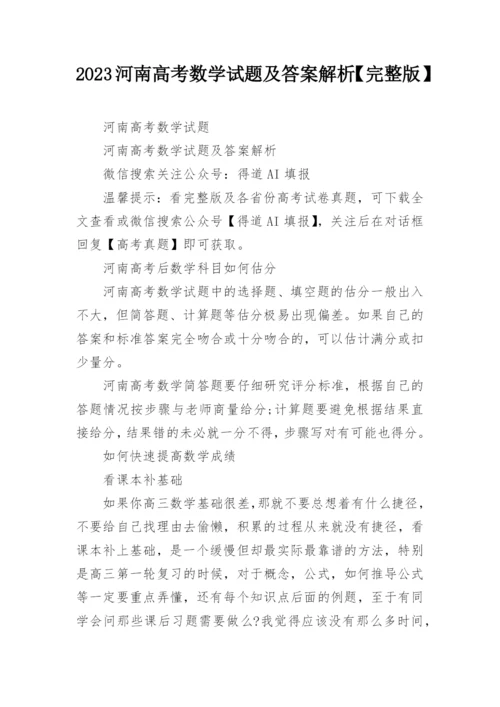 2023河南高考数学试题及答案解析【完整版】

河南高考数学试题

河南高考数学试题及答案解析

微信搜索关注公众号：得道AI填报

温馨提示：看完整版及各省份高考试卷真题，可下载全文查看或微信搜索公众号【得道AI填报】，关注后在对话框回复【高考真题】即可获取。

河南高考后数学科目如何估分

河南高考数学试题中的选择题、填空题的估分一般出入不大，但简答题、计算题等估分极易出现偏差。如果自己的答案和标准答案完全吻合或十分吻合的，可以估计满分或扣少量分。

河南高考数学简答题要仔细研究评分标准，根据自己的答题情况按步骤与老师商量给分;计算题要避免根据结果直接给分，结果错的未必就一分不得，步骤写对有可能也得分。

如何快速提高数学成绩

看课本补基础

如果你高三数学基础很差，那就不要总想着有什么捷径，不要给自己找理由去偷懒，积累的过程从来就没有捷径，看课本补上基础，是一个缓慢但却最实际最靠谱的方法，特别是高三第一轮复习的时候，对于概念，公式，如何推导公式等一定要重点弄懂，还有每个知识点后面的例题，至于有同学会问那些课后习题需要做么?我觉得应该没有那么多时间，